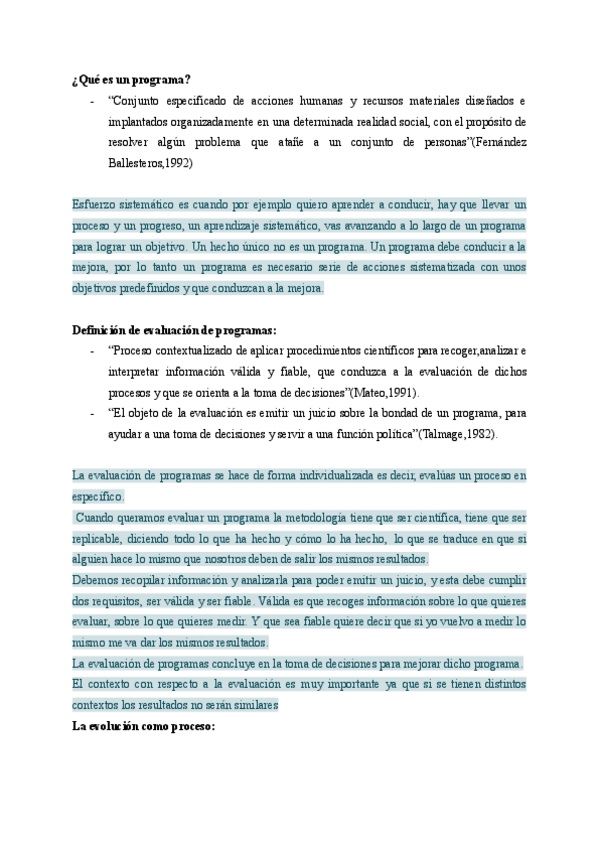 **¿Qué es un programa?**

- "Conjunto especificado de acciones humanas y recursos materiales diseñados e implantados organizadamente en una determinada realidad social, con el propósito de resolver algún problema que atañe a un conjunto de personas"(Fernández Ballesteros,1992)

Esfuerzo sistemático es cuando por ejemplo quiero aprender a conducir, hay que llevar un proceso y un progreso, un aprendizaje sistemático, vas avanzando a lo largo de un programa para lograr un objetivo. Un hecho único no es un programa. Un programa debe conducir a la mejora, por lo tanto un programa es necesario serie de acciones sistematizada con unos objetivos predefinidos y que conduzcan a la mejora.

**Definición de evaluación de programas:**

- "Proceso contextualizado de aplicar procedimientos científicos para recoger,analizar e interpretar información válida y fiable, que conduzca a la evaluación de dichos procesos y que se orienta a la toma de decisiones"(Mateo,1991).
- "El objeto de la evaluación es emitir un juicio sobre la bondad de un programa, para ayudar a una toma de decisiones y servir a una función política"(Talmage,1982).

La evaluación de programas se hace de forma individualizada es decir, evalúas un proceso en específico.

Cuando queramos evaluar un programa la metodología tiene que ser científica, tiene que ser replicable, diciendo todo lo que ha hecho y cómo lo ha hecho, lo que se traduce en que si alguien hace lo mismo que nosotros deben de salir los mismos resultados.

Debemos recopilar información y analizarla para poder emitir un juicio, y esta debe cumplir dos requisitos, ser válida y ser fiable. Válida es que recoges información sobre lo que quieres evaluar, sobre lo que quieres medir. Y que sea fiable quiere decir que si yo vuelvo a medir lo mismo me va dar los mismos resultados.

La evaluación de programas concluye en la toma de decisiones para mejorar dicho programa.

El contexto con respecto a la evaluación es muy importante ya que si se tienen distintos contextos los resultados no serán similares

**La evolución como proceso:**